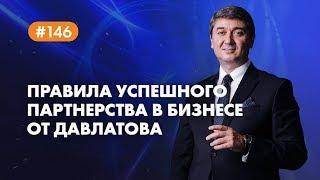 #146

ПРАВИЛА УСПЕШНОГО ПАРТНЕРСТВА В БИЗНЕСЕ ОТ ДАВЛАТОВА